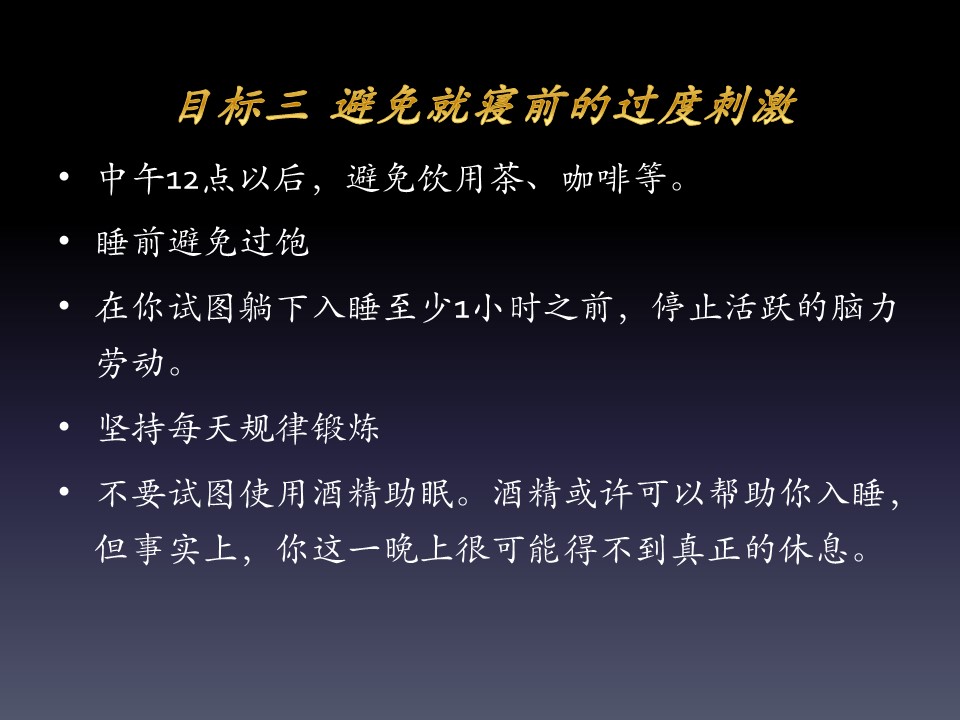 目标三 避免就寝前的过度刺激

• 中午12点以后，避免饮用茶、咖啡等。
• 睡前避免过饱
• 在你试图躺下入睡至少1小时之前，停止活跃的脑力劳动。
• 坚持每天规律锻炼
• 不要试图使用酒精助眠。酒精或许可以帮助你入睡，但事实上，你这一晚上很可能得不到真正的休息。